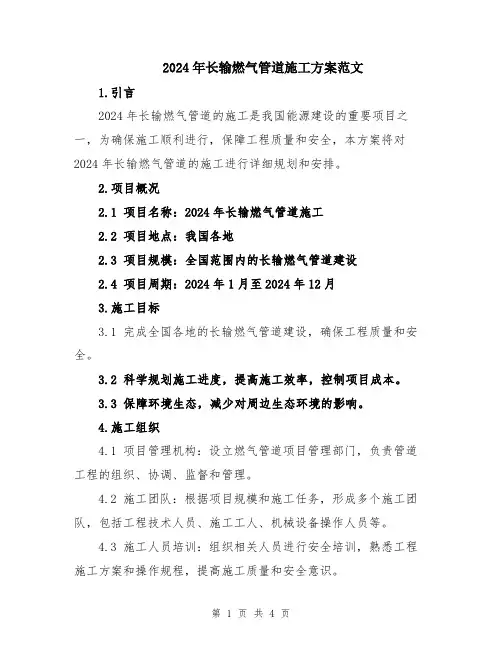 2024年长输燃气管道施工方案范文

1.引言

2024年长输燃气管道的施工是我国能源建设的重要项目之一，为确保施工顺利进行，保障工程质量和安全，本方案将对2024年长输燃气管道的施工进行详细规划和安排。

2.项目概况

2.1 项目名称：2024年长输燃气管道施工

2.2 项目地点：我国各地

2.3 项目规模：全国范围内的长输燃气管道建设

2.4 项目周期：2024年1月至2024年12月

3.施工目标

3.1 完成全国各地的长输燃气管道建设，确保工程质量和安全。

3.2 科学规划施工进度，提高施工效率，控制项目成本。

3.3 保障环境生态，减少对周边生态环境的影响。

4.施工组织

4.1 项目管理机构：设立燃气管道项目管理部门，负责管道工程的组织、协调、监督和管理。

4.2 施工团队：根据项目规模和施工任务，形成多个施工团队，包括工程技术人员、施工工人、机械设备操作人员等。

4.3 施工人员培训：组织相关人员进行安全培训，熟悉工程施工方案和操作规程，提高施工质量和安全意识。

第 1 页 共 4 页